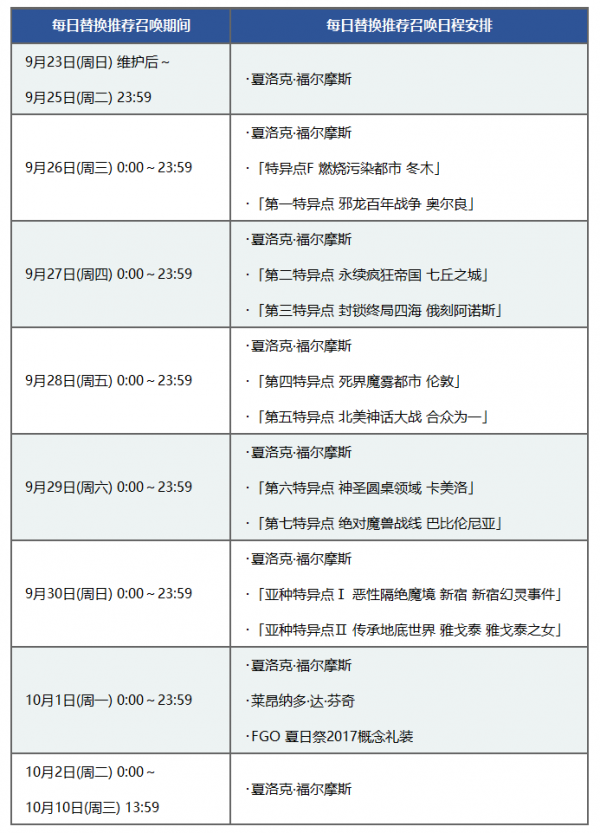 | 每日替换推荐召唤期间 | 每日替换推荐召唤日程安排 |
|---|---|
| 9月23日(周日) 维护后～ 9月25日(周二) 23:59 | ·夏洛克·福尔摩斯 |
| 9月26日(周三) 0:00～23:59 | ·夏洛克·福尔摩斯 ·「特异点F 燃烧污染都市 冬木」 ·「第一特异点 邪龙百年战争 奥尔良」 |
| 9月27日(周四) 0:00～23:59 | ·夏洛克·福尔摩斯 ·「第二特异点 永续疯狂帝国 七丘之城」 ·「第三特异点 封锁终局四海 俄刻阿诺斯」 |
| 9月28日(周五) 0:00～23:59 | ·夏洛克·福尔摩斯 ·「第四特异点 死界魔雾都市 伦敦」 ·「第五特异点 北美神话大战 合众为一」 |
| 9月29日(周六) 0:00～23:59 | ·夏洛克·福尔摩斯 ·「第六特异点 神圣圆桌领域 卡美洛」 ·「第七特异点 绝对魔兽战线 巴比伦尼亚」 |
| 9月30日(周日) 0:00～23:59 | ·夏洛克·福尔摩斯 ·「亚种特异点Ⅰ 恶性隔绝魔境 新宿 新宿幻灵事件」 ·「亚种特异点Ⅱ 传承地底世界 雅戈泰 雅戈泰之女」 |
| 10月1日(周一) 0:00～23:59 | ·夏洛克·福尔摩斯 ·莱昂纳多·达·芬奇 ·FGO 夏日祭2017概念礼装 |
| 10月2日(周二) 0:00～ 10月10日(周三) 13:59 | ·夏洛克·福尔摩斯 |